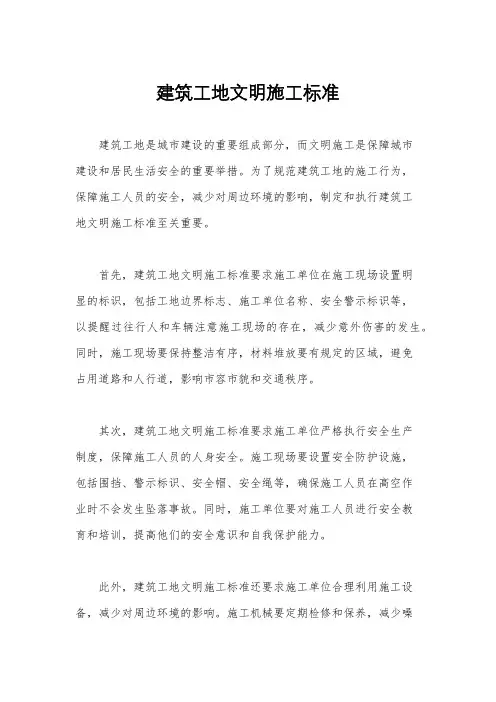 建筑工地文明施工标准

建筑工地是城市建设的重要组成部分，而文明施工是保障城市建设和居民生活安全的重要举措。为了规范建筑工地的施工行为，保障施工人员的安全，减少对周边环境的影响，制定和执行建筑工地文明施工标准至关重要。

首先，建筑工地文明施工标准要求施工单位在施工现场设置明显的标识，包括工地边界标志、施工单位名称、安全警示标识等，以提醒过往行人和车辆注意施工现场的存在，减少意外伤害的发生。同时，施工现场要保持整洁有序，材料堆放要有规定的区域，避免占用道路和人行道，影响市容市貌和交通秩序。

其次，建筑工地文明施工标准要求施工单位严格执行安全生产制度，保障施工人员的人身安全。施工现场要设置安全防护设施，包括围挡、警示标识、安全帽、安全绳等，确保施工人员在高空作业时不会发生坠落事故。同时，施工单位要对施工人员进行安全教育和培训，提高他们的安全意识和自我保护能力。

此外，建筑工地文明施工标准还要求施工单位合理利用施工设备，减少对周边环境的影响。施工机械要定期检修和保养，减少噪